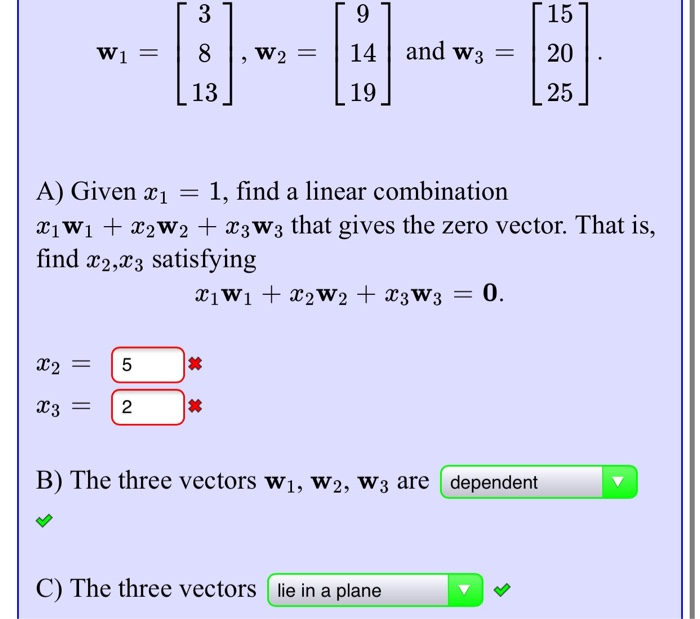 $\mathbf{w}_1 = \begin{bmatrix} 3 \\ 8 \\ 13 \end{bmatrix}$, $\mathbf{w}_2 = \begin{bmatrix} 9 \\ 14 \\ 19 \end{bmatrix}$ and $\mathbf{w}_3 = \begin{bmatrix} 15 \\ 20 \\ 25 \end{bmatrix}$.

A) Given $x_1 = 1$, find a linear combination $x_1\mathbf{w}_1 + x_2\mathbf{w}_2 + x_3\mathbf{w}_3$ that gives the zero vector. That is, find $x_2$,$x_3$ satisfying

$x_1\mathbf{w}_1 + x_2\mathbf{w}_2 + x_3\mathbf{w}_3 = \mathbf{0}.$

$x_2 =$ 5

$x_3 =$ 2

B) The three vectors $\mathbf{w}_1$, $\mathbf{w}_2$, $\mathbf{w}_3$ are dependent

C) The three vectors lie in a plane